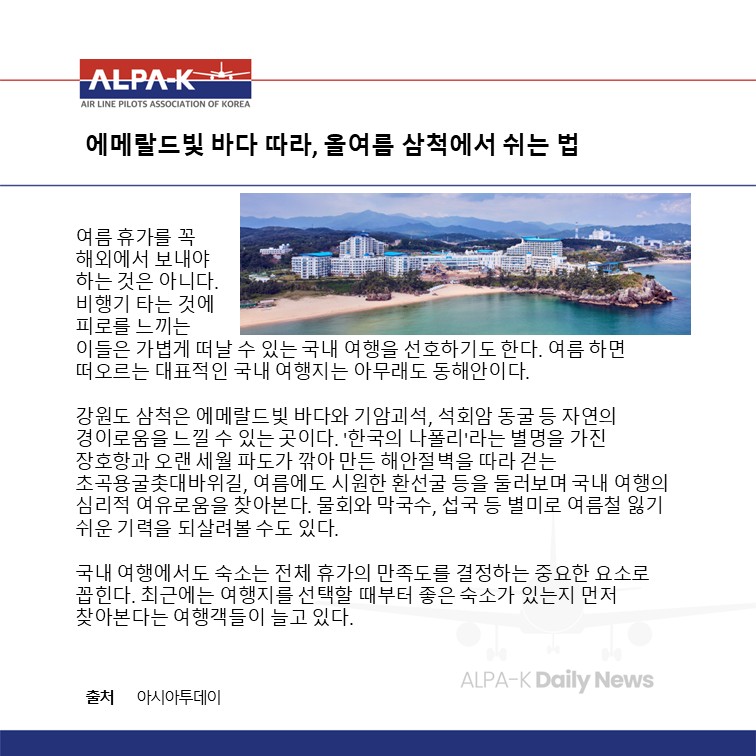 ALPA-K
AIR LINE PILOTS ASSOCIATION OF KOREA

에메랄드빛 바다 따라, 올여름 삼척에서 쉬는 법

여름 휴가를 꼭 해외에서 보내야 하는 것은 아니다. 비행기 타는 것에 피로를 느끼는 이들은 가볍게 떠날 수 있는 국내 여행을 선호하기도 한다. 여름 하면 떠오르는 대표적인 국내 여행지는 아무래도 동해안이다.

강원도 삼척은 에메랄드빛 바다와 기암괴석, 석회암 동굴 등 자연의 경이로움을 느낄 수 있는 곳이다. '한국의 나폴리'라는 별명을 가진 장호항과 오랜 세월 파도가 깎아 만든 해안절벽을 따라 걷는 초곡용굴촛대바위길, 여름에도 시원한 환선굴 등을 둘러보며 국내 여행의 심리적 여유로움을 찾아본다. 물회와 막국수, 섭국 등 별미로 여름철 잃기 쉬운 기력을 되살려볼 수도 있다.

국내 여행에서도 숙소는 전체 휴가의 만족도를 결정하는 중요한 요소로 꼽힌다. 최근에는 여행지를 선택할 때부터 좋은 숙소가 있는지 먼저 찾아본다는 여행객들이 늘고 있다.

ALPA-K Daily News

출처 아시아투데이